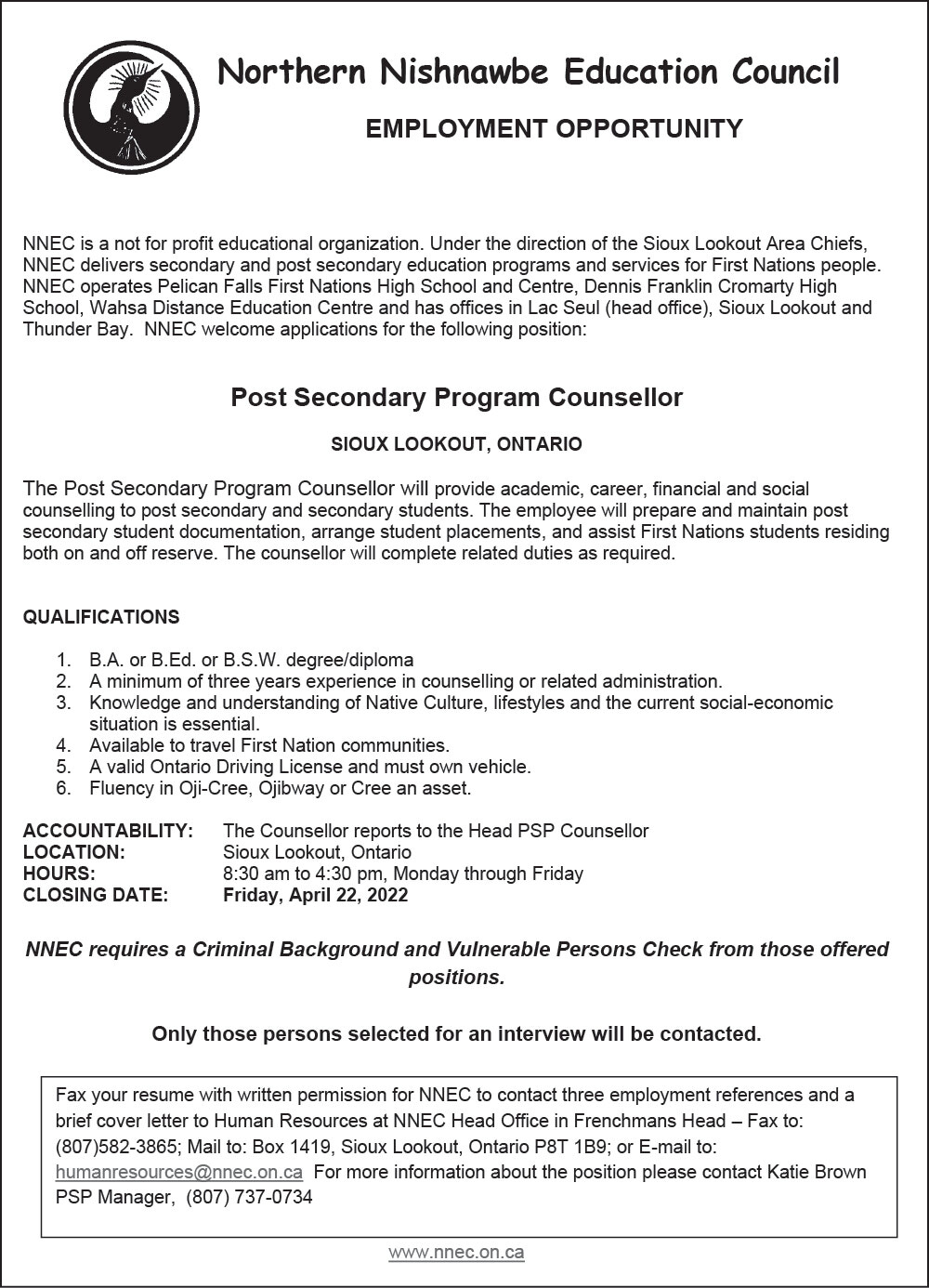 Northern Nishnawbe Education Council

EMPLOYMENT OPPORTUNITY

NNEC is a not for profit educational organization. Under the direction of the Sioux Lookout Area Chiefs, NNEC delivers secondary and post secondary education programs and services for First Nations people. NNEC operates Pelican Falls First Nations High School and Centre, Dennis Franklin Cromarty High School, Wahsa Distance Education Centre and has offices in Lac Seul (head office), Sioux Lookout and Thunder Bay. NNEC welcome applications for the following position:

Post Secondary Program Counsellor

SIOUX LOOKOUT, ONTARIO

The Post Secondary Program Counsellor will provide academic, career, financial and social counselling to post secondary and secondary students. The employee will prepare and maintain post secondary student documentation, arrange student placements, and assist First Nations students residing both on and off reserve. The counsellor will complete related duties as required.

QUALIFICATIONS

1. B.A. or B.Ed. or B.S.W. degree/diploma
2. A minimum of three years experience in counselling or related administration.
3. Knowledge and understanding of Native Culture, lifestyles and the current social-economic situation is essential.
4. Available to travel First Nation communities.
5. A valid Ontario Driving License and must own vehicle.
6. Fluency in Oji-Cree, Ojibway or Cree an asset.

ACCOUNTABILITY: The Counsellor reports to the Head PSP Counsellor
LOCATION: Sioux Lookout, Ontario
HOURS: 8:30 am to 4:30 pm, Monday through Friday
CLOSING DATE: Friday, April 22, 2022

NNEC requires a Criminal Background and Vulnerable Persons Check from those offered positions.

Only those persons selected for an interview will be contacted.

Fax your resume with written permission for NNEC to contact three employment references and a brief cover letter to Human Resources at NNEC Head Office in Frenchmans Head – Fax to: (807)582-3865; Mail to: Box 1419, Sioux Lookout, Ontario P8T 1B9; or E-mail to: humanresources@nnec.on.ca For more information about the position please contact Katie Brown PSP Manager, (807) 737-0734

www.nnec.on.ca